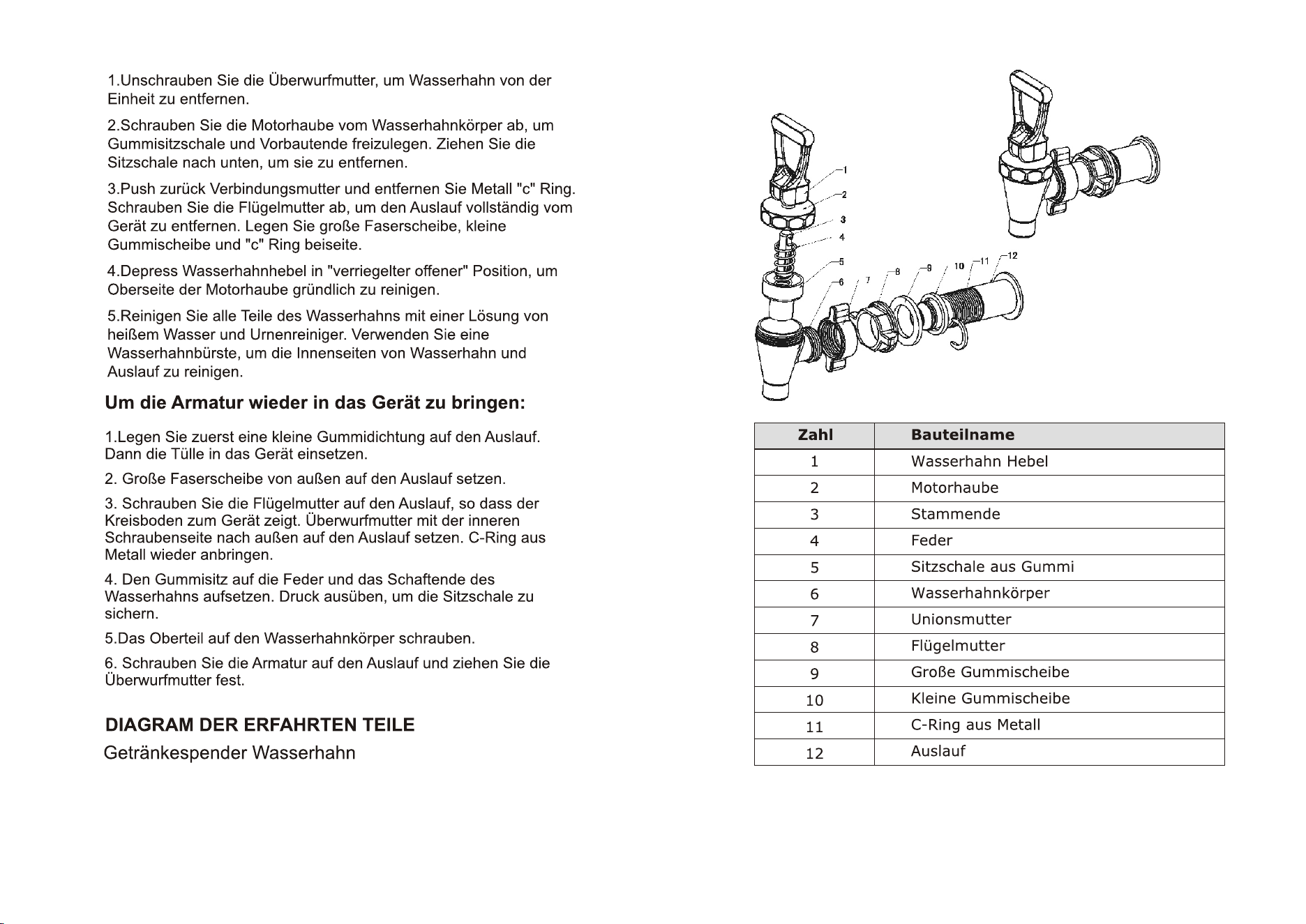 1.Unschrauben Sie die Überwurfmutter, um Wasserhahn von der Einheit zu entfernen.

2.Schrauben Sie die Motorhaube vom Wasserhahnkörper ab, um Gummisitzschale und Vorbautende freizulegen. Ziehen Sie die Sitzschale nach unten, um sie zu entfernen.

3.Push zurück Verbindungsmutter und entfernen Sie Metall "c" Ring. Schrauben Sie die Flügelmutter ab, um den Auslauf vollständig vom Gerät zu entfernen. Legen Sie große Faserscheibe, kleine Gummischeibe und "c" Ring beiseite.

4.Depress Wasserhahnhebel in "verriegelter offener" Position, um Oberseite der Motorhaube gründlich zu reinigen.

5.Reinigen Sie alle Teile des Wasserhahns mit einer Lösung von heißem Wasser und Urnenreiniger. Verwenden Sie eine Wasserhahnbürste, um die Innenseiten von Wasserhahn und Auslauf zu reinigen.

Um die Armatur wieder in das Gerät zu bringen:

1.Legen Sie zuerst eine kleine Gummidichtung auf den Auslauf. Dann die Tülle in das Gerät einsetzen.

2. Große Faserscheibe von außen auf den Auslauf setzen.

3. Schrauben Sie die Flügelmutter auf den Auslauf, so dass der Kreisboden zum Gerät zeigt. Überwurfmutter mit der inneren Schraubenseite nach außen auf den Auslauf setzen. C-Ring aus Metall wieder anbringen.

4. Den Gummisitz auf die Feder und das Schaftende des Wasserhahns aufsetzen. Druck ausüben, um die Sitzschale zu sichern.

5.Das Oberteil auf den Wasserhahnkörper schrauben.

6. Schrauben Sie die Armatur auf den Auslauf und ziehen Sie die Überwurfmutter fest.

DIAGRAM DER ERFAHRTEN TEILE

Getränkespender Wasserhahn

1 2 3 4 5 6 7 8 9 10 11 12

| Zahl | Bauteilname |
|---|---|
| 1 | Wasserhahn Hebel |
| 2 | Motorhaube |
| 3 | Stammende |
| 4 | Feder |
| 5 | Sitzschale aus Gummi |
| 6 | Wasserhahnkörper |
| 7 | Unionsmutter |
| 8 | Flügelmutter |
| 9 | Große Gummischeibe |
| 10 | Kleine Gummischeibe |
| 11 | C-Ring aus Metall |
| 12 | Auslauf |